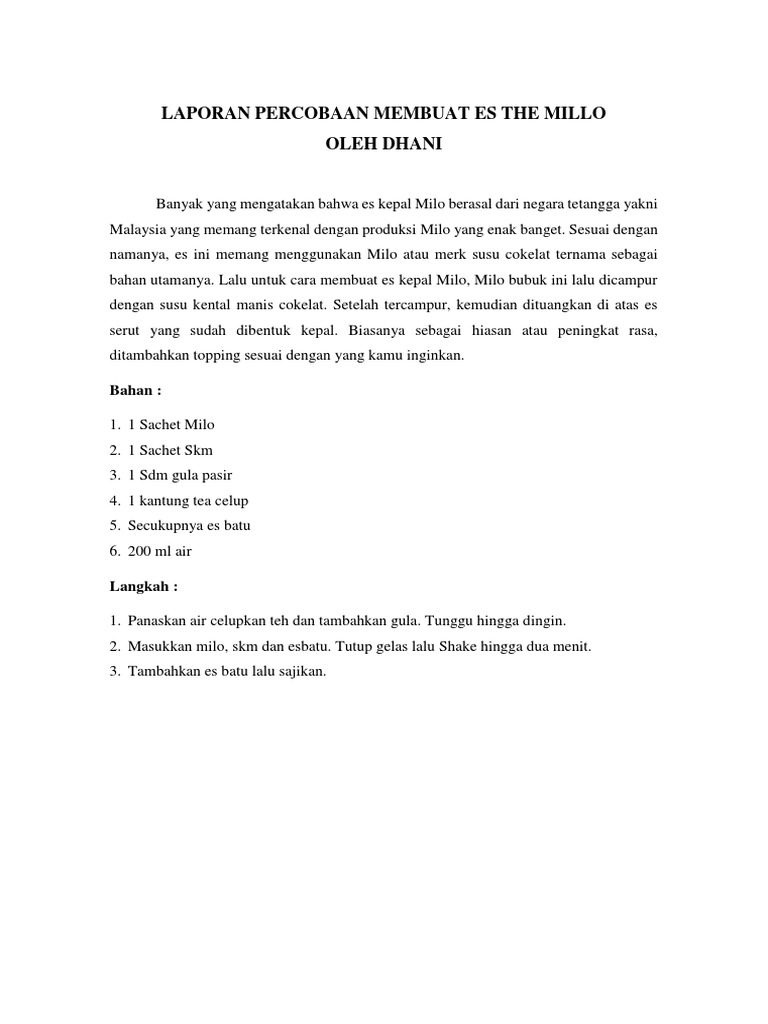 LAPORAN PERCOBAAN MEMBUAT ES THE MILLO
OLEH DHANI

Banyak yang mengatakan bahwa es kepal Milo berasal dari negara tetangga yakni Malaysia yang memang terkenal dengan produksi Milo yang enak banget. Sesuai dengan namanya, es ini memang menggunakan Milo atau merk susu cokelat ternama sebagai bahan utamanya. Lalu untuk cara membuat es kepal Milo, Milo bubuk ini lalu dicampur dengan susu kental manis cokelat. Setelah tercampur, kemudian dituangkan di atas es serut yang sudah dibentuk kepal. Biasanya sebagai hiasan atau peningkat rasa, ditambahkan topping sesuai dengan yang kamu inginkan.

Bahan :

1. 1 Sachet Milo
2. 1 Sachet Skm
3. 1 Sdm gula pasir
4. 1 kantung tea celup
5. Secukupnya es batu
6. 200 ml air

Langkah :

1. Panaskan air celupkan teh dan tambahkan gula. Tunggu hingga dingin.
2. Masukkan milo, skm dan esbatu. Tutup gelas lalu Shake hingga dua menit.
3. Tambahkan es batu lalu sajikan.